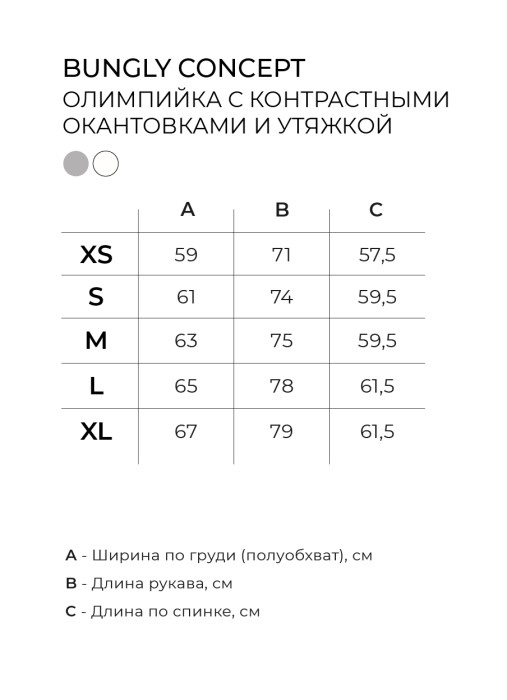 BUNGLY CONCEPT
ОЛИМПИЙКА С КОНТРАСТНЫМИ ОКАНТОВКАМИ И УТЯЖКОЙ

| | A | B | C |
|---|---|---|---|
| XS | 59 | 71 | 57,5 |
| S | 61 | 74 | 59,5 |
| M | 63 | 75 | 59,5 |
| L | 65 | 78 | 61,5 |
| XL | 67 | 79 | 61,5 |

A - Ширина по груди (полуобхват), см

B - Длина рукава, см

C - Длина по спинке, см